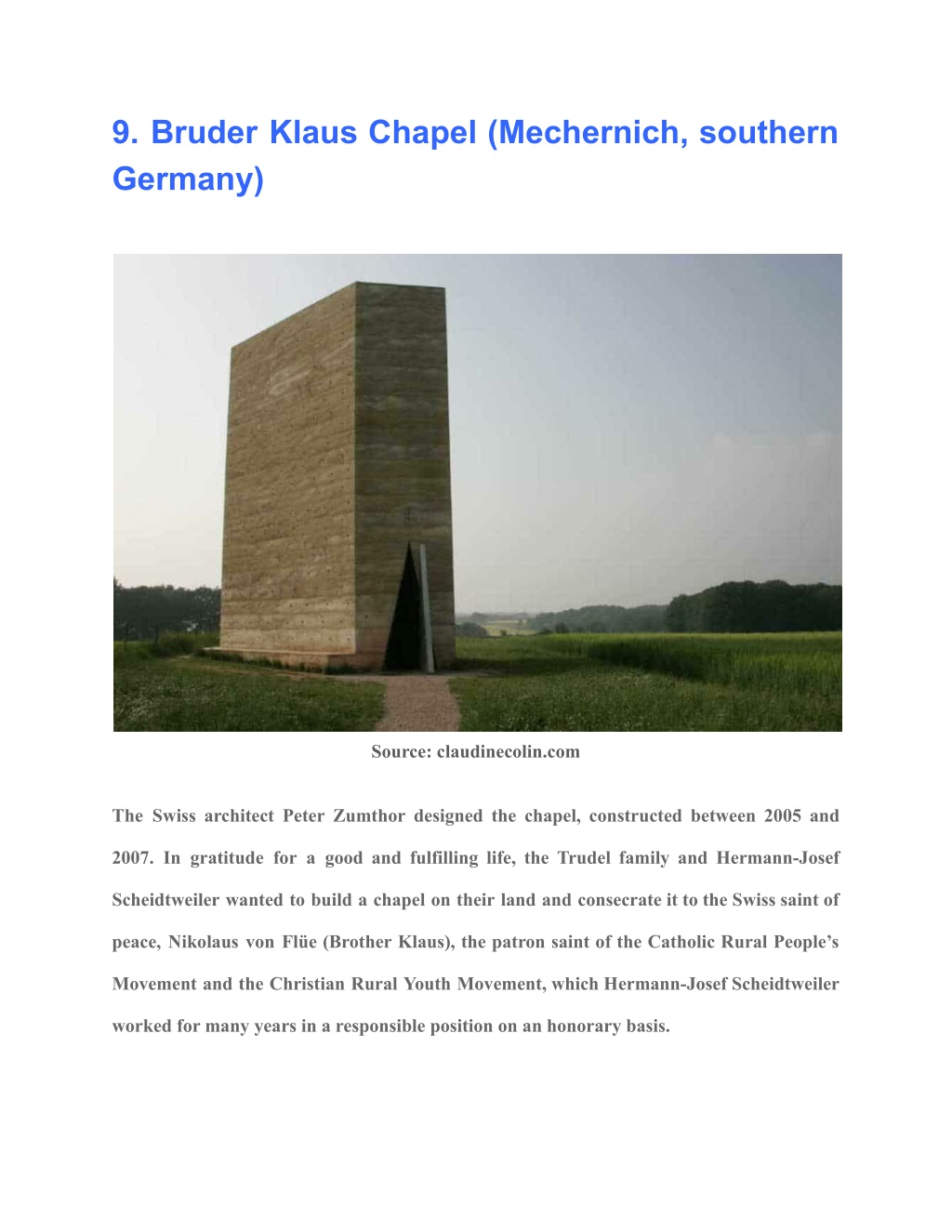 9. Bruder Klaus Chapel (Mechernich, southern Germany)

Source: claudinecolin.com

The Swiss architect Peter Zumthor designed the chapel, constructed between 2005 and 2007. In gratitude for a good and fulfilling life, the Trudel family and Hermann-Josef Scheidtweiler wanted to build a chapel on their land and consecrate it to the Swiss saint of peace, Nikolaus von Flüe (Brother Klaus), the patron saint of the Catholic Rural People's Movement and the Christian Rural Youth Movement, which Hermann-Josef Scheidtweiler worked for many years in a responsible position on an honorary basis.